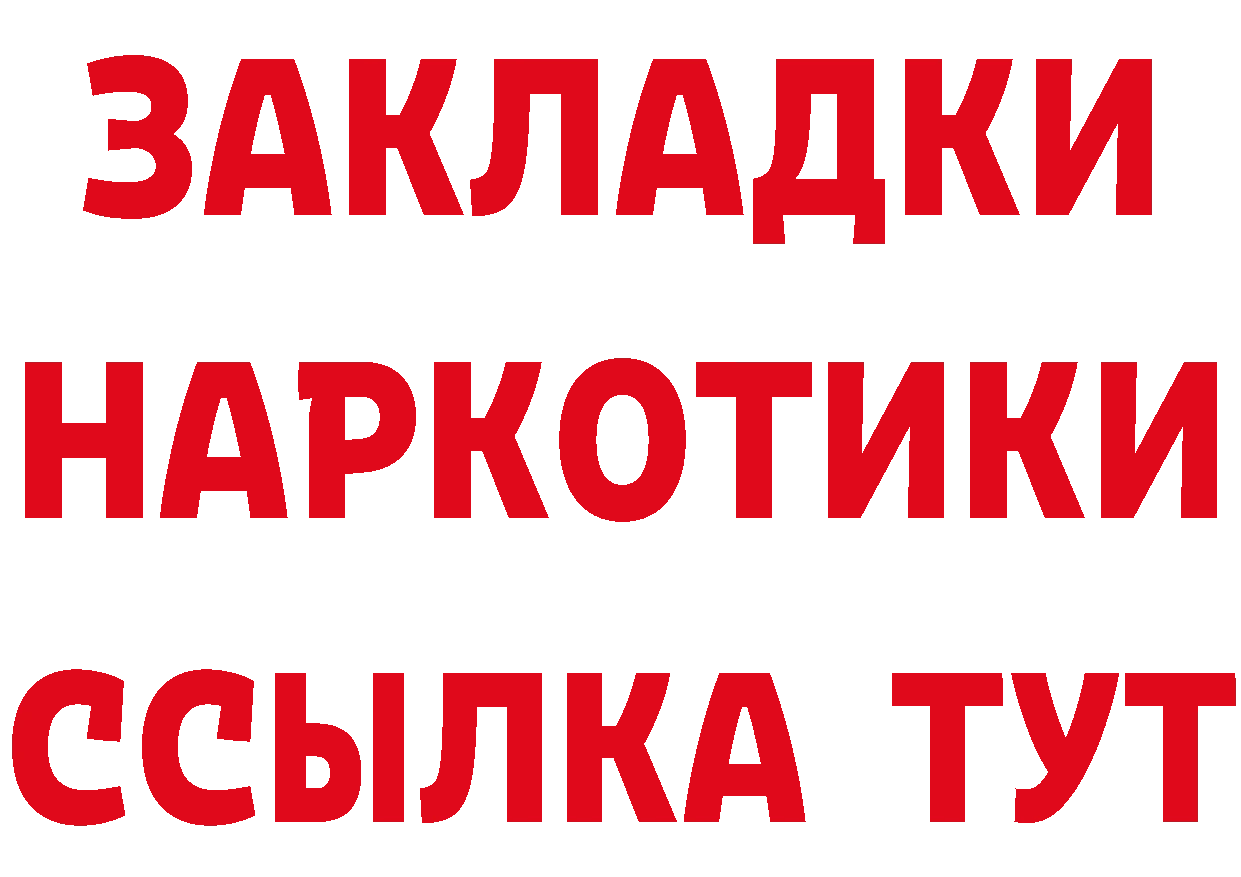 ЗАКЛАДКИ
НАРКОТИКИ
ССЫЛКА ТУТ